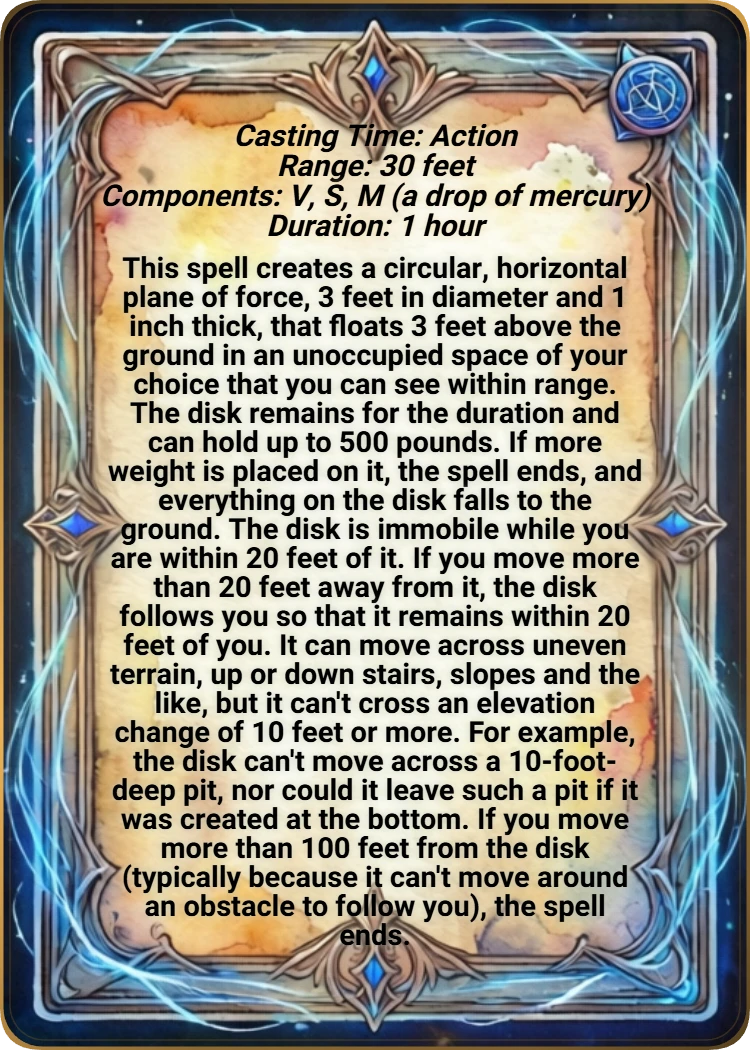 Casting Time: Action
Range: 30 feet
Components: V, S, M (a drop of mercury)
Duration: 1 hour

This spell creates a circular, horizontal plane of force, 3 feet in diameter and 1 inch thick, that floats 3 feet above the ground in an unoccupied space of your choice that you can see within range. The disk remains for the duration and can hold up to 500 pounds. If more weight is placed on it, the spell ends, and everything on the disk falls to the ground. The disk is immobile while you are within 20 feet of it. If you move more than 20 feet away from it, the disk follows you so that it remains within 20 feet of you. It can move across uneven terrain, up or down stairs, slopes and the like, but it can't cross an elevation change of 10 feet or more. For example, the disk can't move across a 10-foot-deep pit, nor could it leave such a pit if it was created at the bottom. If you move more than 100 feet from the disk (typically because it can't move around an obstacle to follow you), the spell ends.